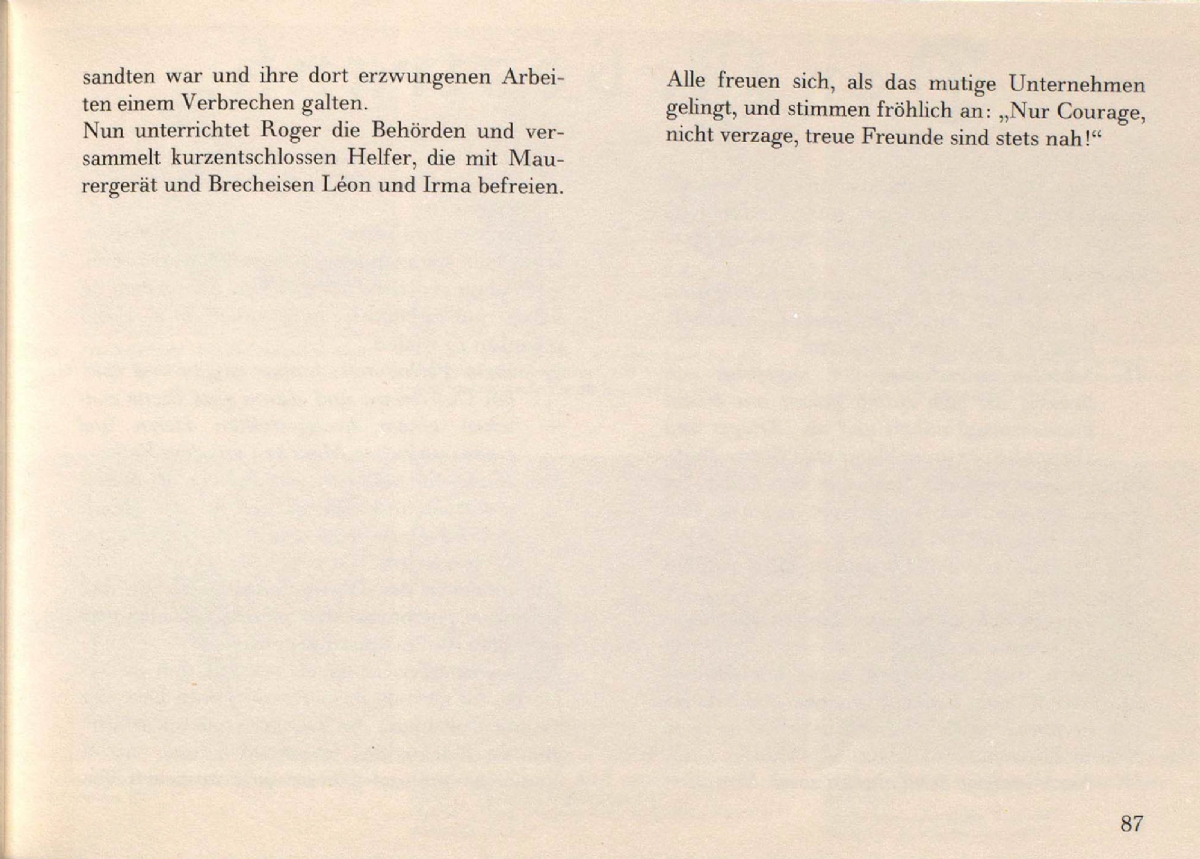 sandten war und ihre dort erzwungenen Arbeiten einem Verbrechen galten.
Nun unterrichtet Roger die Behörden und versammelt kurzentschlossen Helfer, die mit Maurergerät und Brecheisen Léon und Irma befreien.

Alle freuen sich, als das mutige Unternehmen gelingt, und stimmen fröhlich an: „Nur Courage, nicht verzage, treue Freunde sind stets nah!“

87